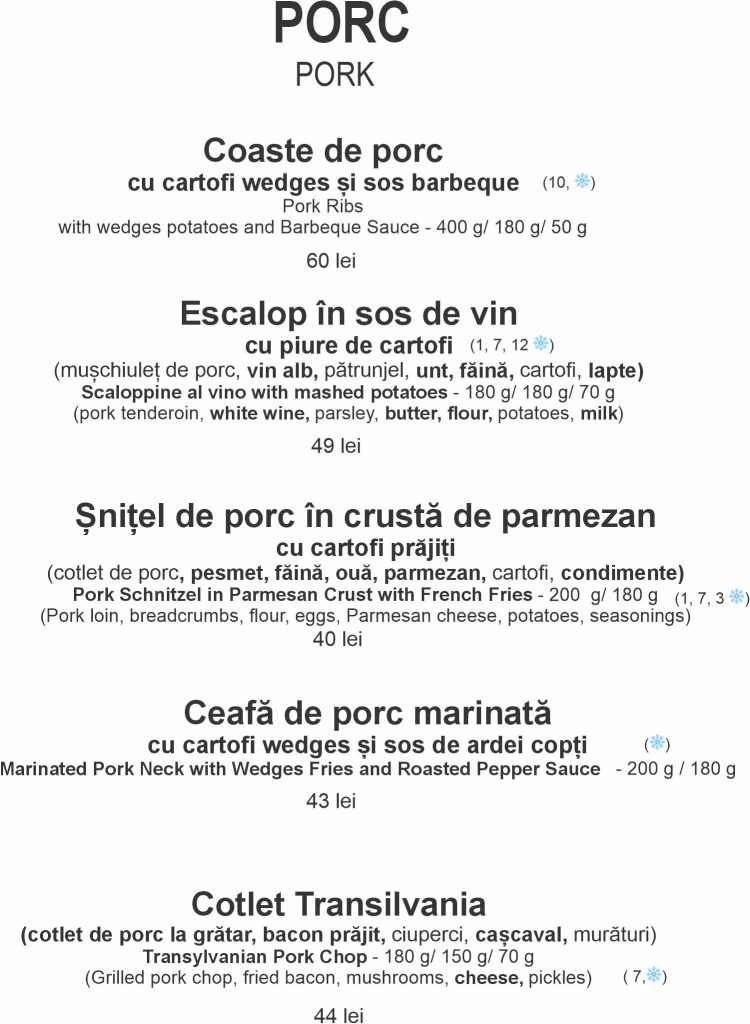 PORC
PORK

Coaste de porc
cu cartofi wedges și sos barbeque (10, ❄)
Pork Ribs
with wedges potatoes and Barbeque Sauce - 400 g/ 180 g/ 50 g

60 lei

Escalop în sos de vin
cu piure de cartofi (1, 7, 12 ❄)
(mușchiuleț de porc, vin alb, pătrunjel, unt, făină, cartofi, lapte)
Scaloppine al vino with mashed potatoes - 180 g/ 180 g/ 70 g
(pork tenderoin, white wine, parsley, butter, flour, potatoes, milk)

49 lei

Șnițel de porc în crustă de parmezan
cu cartofi prăjiți
(cotlet de porc, pesmet, făină, ouă, parmezan, cartofi, condimente)
Pork Schnitzel in Parmesan Crust with French Fries - 200 g/ 180 g (1, 7, 3 ❄)
(Pork loin, breadcrumbs, flour, eggs, Parmesan cheese, potatoes, seasonings)
40 lei

Ceafă de porc marinată
cu cartofi wedges și sos de ardei copți (❄)
Marinated Pork Neck with Wedges Fries and Roasted Pepper Sauce - 200 g / 180 g

43 lei

Cotlet Transilvania
(cotlet de porc la grătar, bacon prăjit, ciuperci, cașcaval, murături)
Transylvanian Pork Chop - 180 g/ 150 g/ 70 g
(Grilled pork chop, fried bacon, mushrooms, cheese, pickles) ( 7,❄)

44 lei